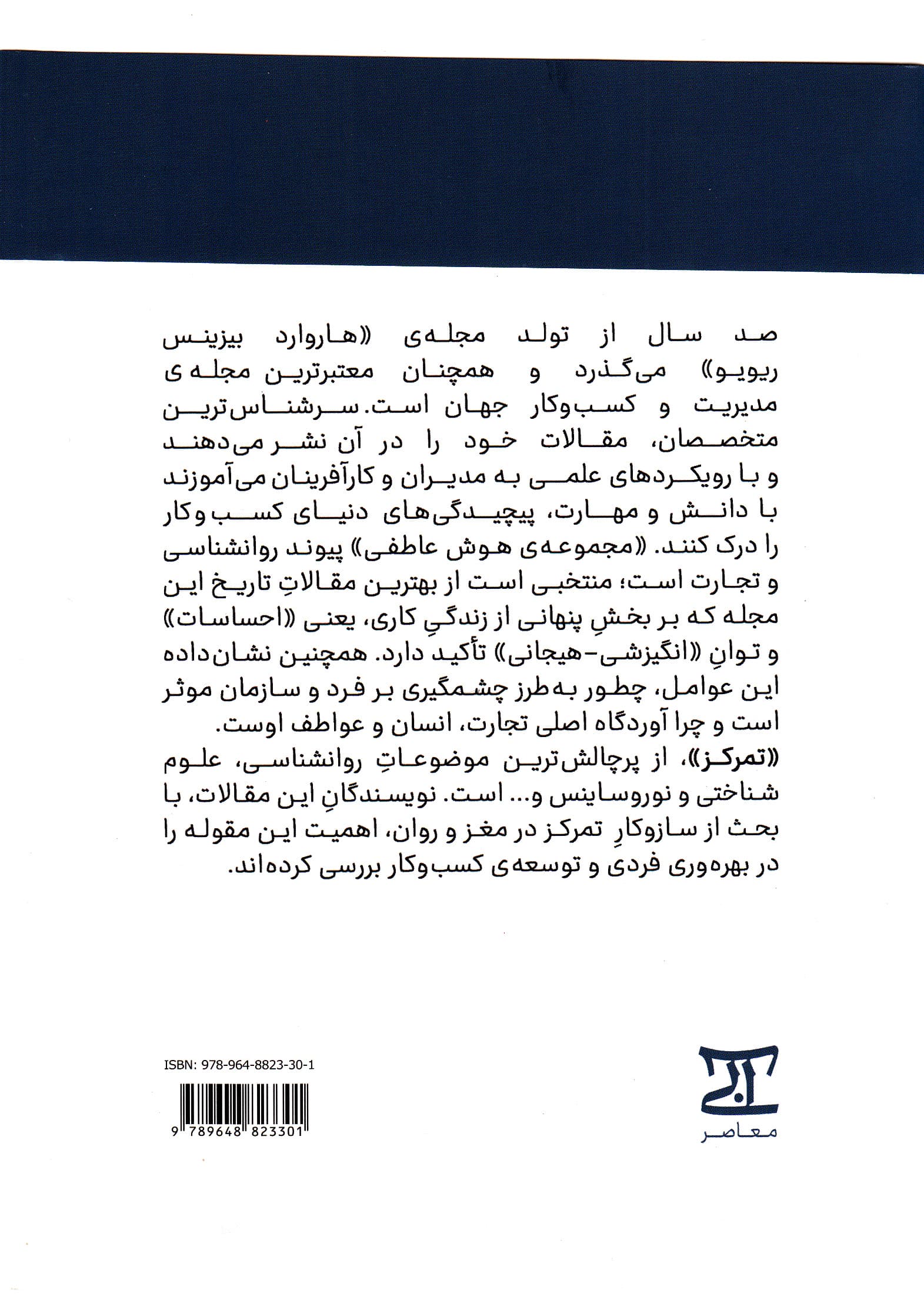 صد سال از تولد مجله‌ی «هاروارد بیزینس ریویو» می‌گذرد و همچنان معتبرترین مجله‌ی مدیریت و کسب‌وکار جهان است. سرشناس‌ترین متخصصان، مقالات خود را در آن نشر می‌دهند و با رویکردهای علمی به مدیران و کارآفرینان می‌آموزند با دانش و مهارت، پیچیدگی‌های دنیای کسب‌وکار را درک کنند. «مجموعه‌ی هوش عاطفی» پیوند روانشناسی و تجارت است؛ منتخبی است از بهترین مقالاتِ تاریخ این مجله که بر بخشِ پنهانی از زندگیِ کاری، یعنی «احساسات» و توانِ «انگیزشی-هیجانی» تأکید دارد. همچنین نشان‌داده این عوامل، چطور به‌طرز چشمگیری بر فرد و سازمان موثر است و چرا آوردگاه اصلی تجارت، انسان و عواطف اوست.
«تمرکز»، از پرچالش‌ترین موضوعاتِ روانشناسی، علوم شناختی و نوروساینس و... است. نویسندگانِ این مقالات، با بحث از سازوکارِ تمرکز در مغز و روان، اهمیت این مقوله را در بهره‌وری فردی و توسعه‌ی کسب‌وکار بررسی کرده‌اند.

ISBN: 978-964-8823-30-1
9 789648 823301

معاصر